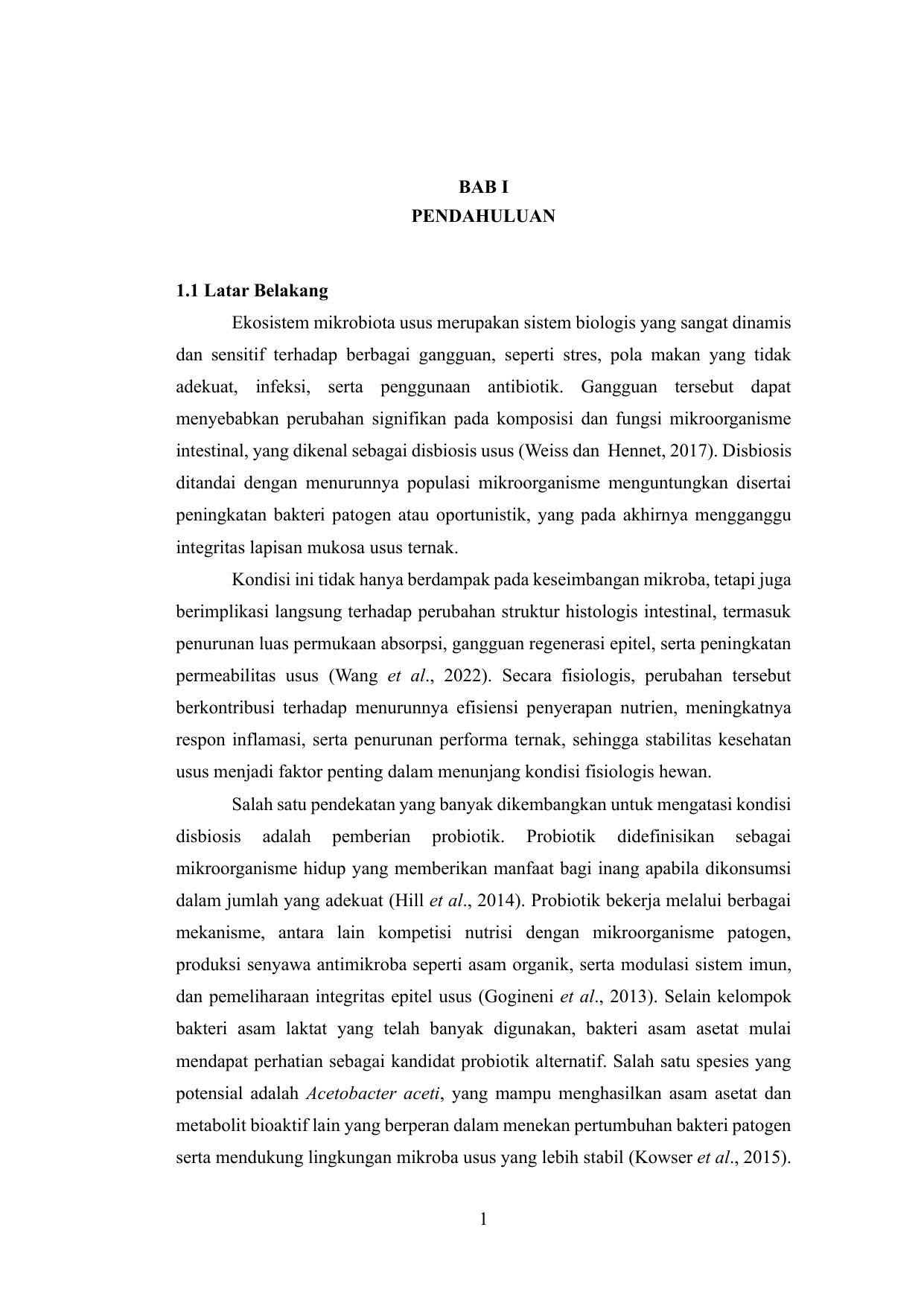 BAB I
PENDAHULUAN

1.1 Latar Belakang

Ekosistem mikrobiota usus merupakan sistem biologis yang sangat dinamis dan sensitif terhadap berbagai gangguan, seperti stres, pola makan yang tidak adekuat, infeksi, serta penggunaan antibiotik. Gangguan tersebut dapat menyebabkan perubahan signifikan pada komposisi dan fungsi mikroorganisme intestinal, yang dikenal sebagai disbiosis usus (Weiss dan Hennet, 2017). Disbiosis ditandai dengan menurunnya populasi mikroorganisme menguntungkan disertai peningkatan bakteri patogen atau oportunistik, yang pada akhirnya mengganggu integritas lapisan mukosa usus ternak.

Kondisi ini tidak hanya berdampak pada keseimbangan mikroba, tetapi juga berimplikasi langsung terhadap perubahan struktur histologis intestinal, termasuk penurunan luas permukaan absorpsi, gangguan regenerasi epitel, serta peningkatan permeabilitas usus (Wang et al., 2022). Secara fisiologis, perubahan tersebut berkontribusi terhadap menurunnya efisiensi penyerapan nutrien, meningkatnya respon inflamasi, serta penurunan performa ternak, sehingga stabilitas kesehatan usus menjadi faktor penting dalam menunjang kondisi fisiologis hewan.

Salah satu pendekatan yang banyak dikembangkan untuk mengatasi kondisi disbiosis adalah pemberian probiotik. Probiotik didefinisikan sebagai mikroorganisme hidup yang memberikan manfaat bagi inang apabila dikonsumsi dalam jumlah yang adekuat (Hill et al., 2014). Probiotik bekerja melalui berbagai mekanisme, antara lain kompetisi nutrisi dengan mikroorganisme patogen, produksi senyawa antimikroba seperti asam organik, serta modulasi sistem imun, dan pemeliharaan integritas epitel usus (Gogineni et al., 2013). Selain kelompok bakteri asam laktat yang telah banyak digunakan, bakteri asam asetat mulai mendapat perhatian sebagai kandidat probiotik alternatif. Salah satu spesies yang potensial adalah Acetobacter aceti, yang mampu menghasilkan asam asetat dan metabolit bioaktif lain yang berperan dalam menekan pertumbuhan bakteri patogen serta mendukung lingkungan mikroba usus yang lebih stabil (Kowser et al., 2015).

1